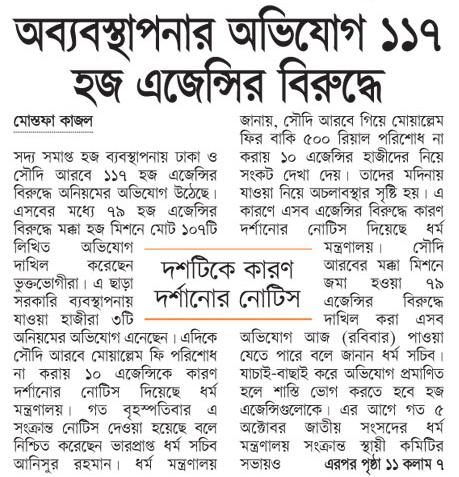 অব্যবস্থাপনার অভিযোগ ১১৭ হজ এজেন্সির বিরুদ্ধে

মোস্তফা কাজল

সদ্য সমাপ্ত হজ ব্যবস্থাপনায় ঢাকা ও সৌদি আরবে ১১৭ হজ এজেন্সির বিরুদ্ধে অনিয়মের অভিযোগ উঠেছে। এসবের মধ্যে ৭৯ হজ এজেন্সির বিরুদ্ধে মক্কা হজ মিশনে মোট ১০৭টি লিখিত অভিযোগ দাখিল করেছেন ভুক্তভোগীরা। এ ছাড়া সরকারি ব্যবস্থাপনায় যাওয়া হাজীরা ৩টি অনিয়মের অভিযোগ এনেছেন। এদিকে সৌদি আরবে মোয়াল্লেম ফি পরিশোধ না করায় ১০ এজেন্সিকে কারণ দর্শানোর নোটিস দিয়েছে ধর্ম মন্ত্রণালয়। গত বৃহস্পতিবার এ সংক্রান্ত নোটিস দেওয়া হয়েছে বলে নিশ্চিত করেছেন ভারপ্রাপ্ত ধর্ম সচিব আনিসুর রহমান। ধর্ম মন্ত্রণালয় জানায়, সৌদি আরবে গিয়ে মোয়াল্লেম ফির বাকি ৫০০ রিয়াল পরিশোধ না করায় ১০ এজেন্সির হাজীদের নিয়ে সংকট দেখা দেয়। তাদের মদিনায় যাওয়া নিয়ে অচলাবস্থার সৃষ্টি হয়। এ কারণে এসব এজেন্সির বিরুদ্ধে কারণ দর্শানোর নোটিস দিয়েছে ধর্ম মন্ত্রণালয়। সৌদি আরবের মক্কা মিশনে জমা হওয়া ৭৯ এজেন্সির বিরুদ্ধে দাখিল করা এসব অভিযোগ আজ (রবিবার) পাওয়া যেতে পারে বলে জানান ধর্ম সচিব। যাচাই-বাছাই করে অভিযোগ প্রমাণিত হলে শাস্তি ভোগ করতে হবে হজ এজেন্সিগুলোকে। এর আগে গত ৫ অক্টোবর জাতীয় সংসদের ধর্ম মন্ত্রণালয় সংক্রান্ত স্থায়ী কমিটির সভায়ও এরপর পৃষ্ঠা ১১ কলাম ৭

দশটিকে কারণ দর্শানোর নোটিস